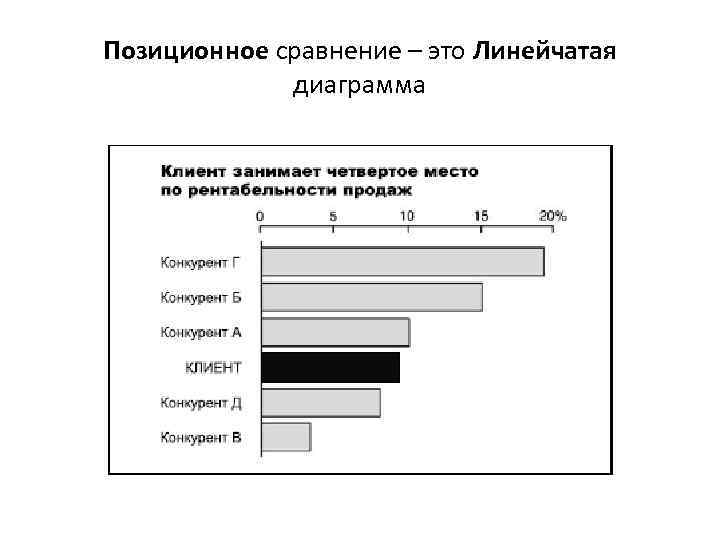 Позиционное сравнение – это Линейчатая диаграмма

Клиент занимает четвертое место
по рентабельности продаж

0
5
10
15
20%

Конкурент Г
Конкурент Б
Конкурент А
КЛИЕНТ
Конкурент Д
Конкурент В